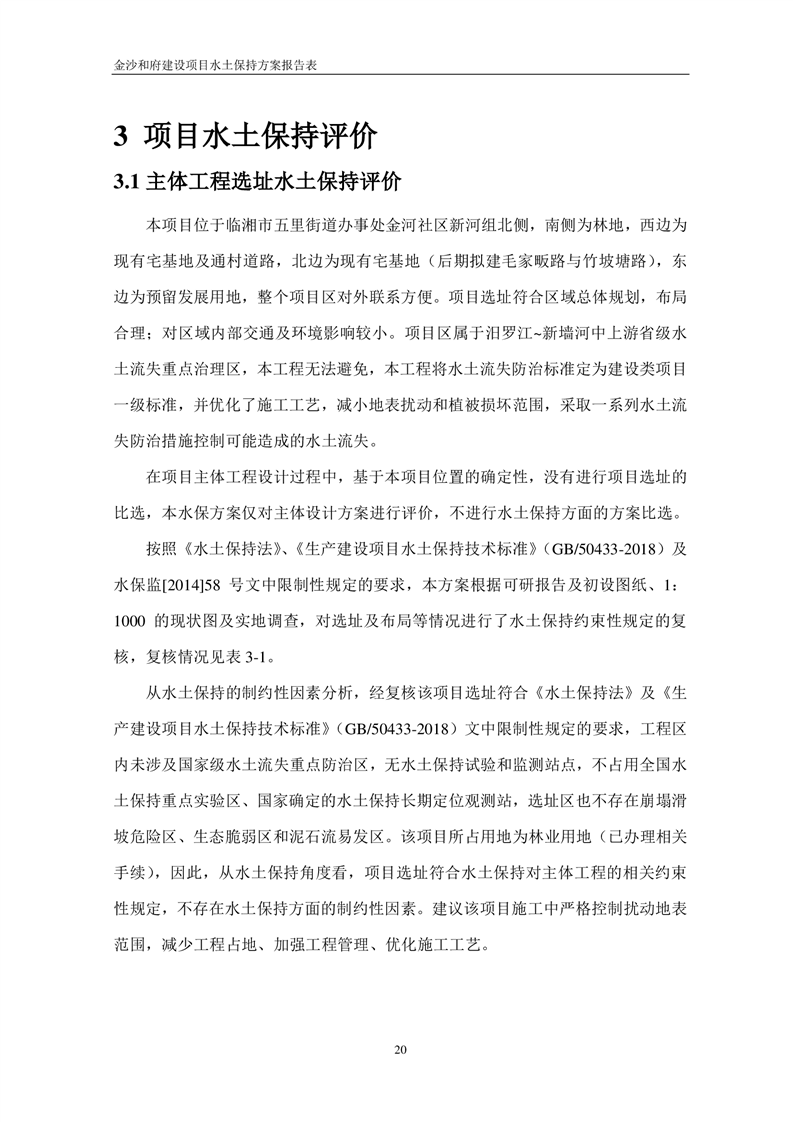 金沙和府建设项目水土保持方案报告表

3 项目水土保持评价

3.1 主体工程选址水土保持评价

本项目位于临湘市五里街道办事处金河社区新河组北侧，南侧为林地，西边为现有宅基地及通村道路，北边为现有宅基地（后期拟建毛家畈路与竹坡塘路），东边为预留发展用地，整个项目区对外联系方便。项目选址符合区域总体规划，布局合理；对区域内部交通及环境影响较小。项目区属于汨罗江~新墙河中上游省级水土流失重点治理区，本工程无法避免，本工程将水土流失防治标准定为建设类项目一级标准，并优化了施工工艺，减小地表扰动和植被损坏范围，采取一系列水土流失防治措施控制可能造成的水土流失。

在项目主体工程设计过程中，基于本项目位置的确定性，没有进行项目选址的比选，本水保方案仅对主体设计方案进行评价，不进行水土保持方面的方案比选。

按照《水土保持法》、《生产建设项目水土保持技术标准》（GB/50433-2018）及水保监[2014]58 号文中限制性规定的要求，本方案根据可研报告及初设图纸、1：1000 的现状图及实地调查，对选址及布局等情况进行了水土保持约束性规定的复核，复核情况见表 3-1。

从水土保持的制约性因素分析，经复核该项目选址符合《水土保持法》及《生产建设项目水土保持技术标准》（GB/50433-2018）文中限制性规定的要求，工程区内未涉及国家级水土流失重点防治区，无水土保持试验和监测站点，不占用全国水土保持重点实验区、国家确定的水土保持长期定位观测站，选址区也不存在崩塌滑坡危险区、生态脆弱区和泥石流易发区。该项目所占用地为林业用地（已办理相关手续），因此，从水土保持角度看，项目选址符合水土保持对主体工程的相关约束性规定，不存在水土保持方面的制约性因素。建议该项目施工中严格控制扰动地表范围，减少工程占地、加强工程管理、优化施工工艺。

20